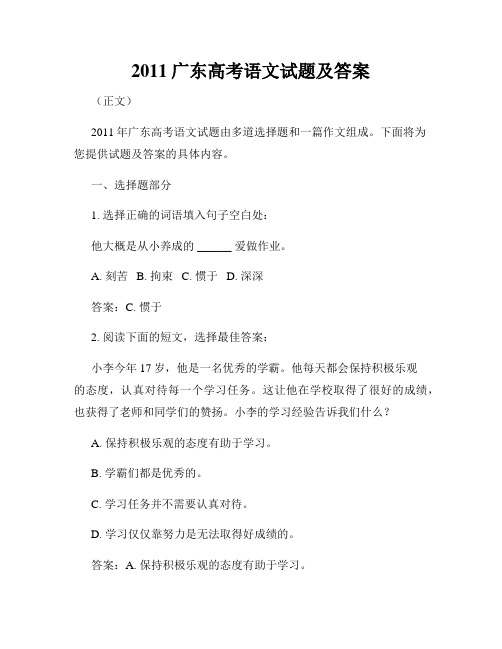 2011 广东高考语文试题及答案

（正文）

2011 年广东高考语文试题由多道选择题和一篇作文组成。下面将为您提供试题及答案的具体内容。

一、选择题部分

1. 选择正确的词语填入句子空白处：

他大概是从小养成的 ______ 爱做作业。

A. 刻苦 B. 拘束 C. 惯于 D. 深深

答案：C. 惯于

2. 阅读下面的短文，选择最佳答案：

小李今年 17 岁，他是一名优秀的学霸。他每天都会保持积极乐观的态度，认真对待每一个学习任务。这让他在学校取得了很好的成绩，也获得了老师和同学们的赞扬。小李的学习经验告诉我们什么？

A. 保持积极乐观的态度有助于学习。

B. 学霸们都是优秀的。

C. 学习任务并不需要认真对待。

D. 学习仅仅靠努力是无法取得好成绩的。

答案：A. 保持积极乐观的态度有助于学习。